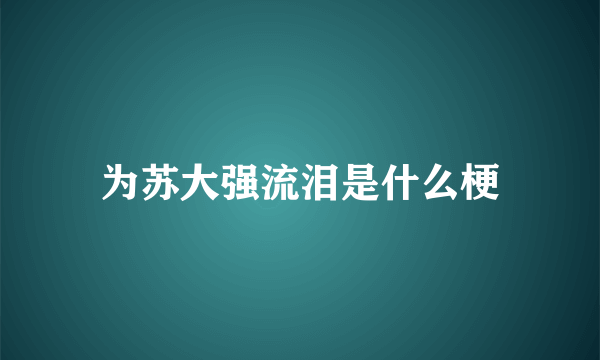 为苏大强流泪是什么梗